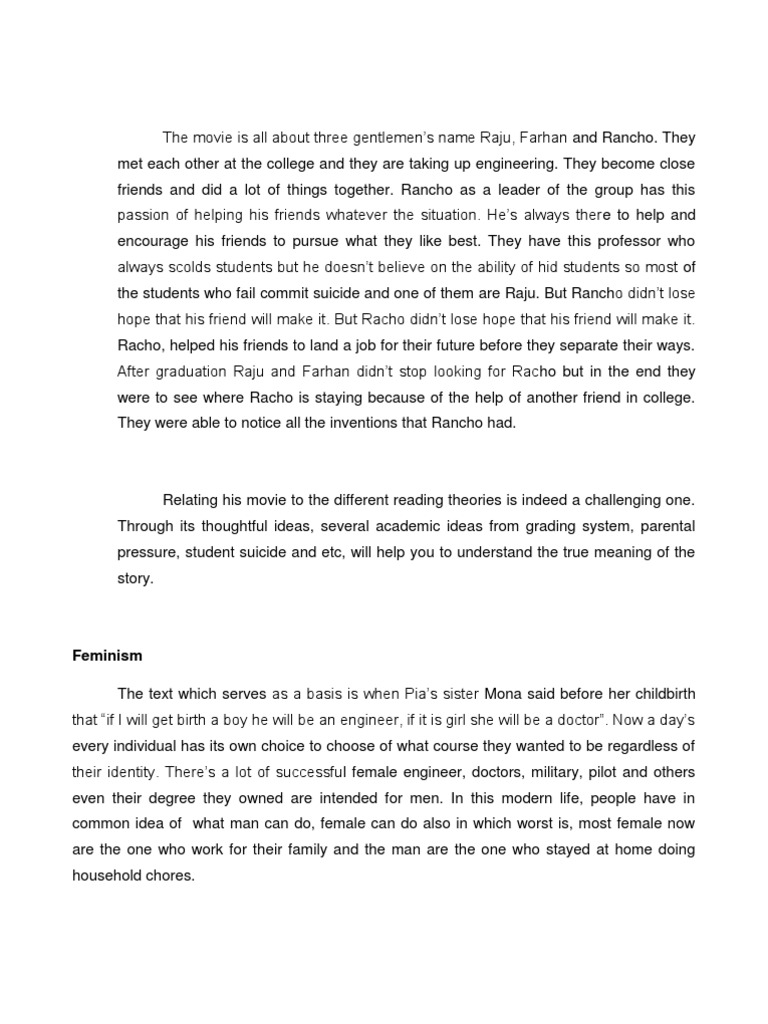 The movie is all about three gentlemen's name Raju, Farhan and Rancho. They met each other at the college and they are taking up engineering. They become close friends and did a lot of things together. Rancho as a leader of the group has this passion of helping his friends whatever the situation. He's always there to help and encourage his friends to pursue what they like best. They have this professor who always scolds students but he doesn't believe on the ability of hid students so most of the students who fail commit suicide and one of them are Raju. But Rancho didn't lose hope that his friend will make it. But Racho didn't lose hope that his friend will make it. Racho, helped his friends to land a job for their future before they separate their ways. After graduation Raju and Farhan didn't stop looking for Racho but in the end they were to see where Racho is staying because of the help of another friend in college. They were able to notice all the inventions that Rancho had.

Relating his movie to the different reading theories is indeed a challenging one. Through its thoughtful ideas, several academic ideas from grading system, parental pressure, student suicide and etc, will help you to understand the true meaning of the story.

Feminism

The text which serves as a basis is when Pia's sister Mona said before her childbirth that "if I will get birth a boy he will be an engineer, if it is girl she will be a doctor". Now a day's every individual has its own choice to choose of what course they wanted to be regardless of their identity. There's a lot of successful female engineer, doctors, military, pilot and others even their degree they owned are intended for men. In this modern life, people have in common idea of what man can do, female can do also in which worst is, most female now are the one who work for their family and the man are the one who stayed at home doing household chores.